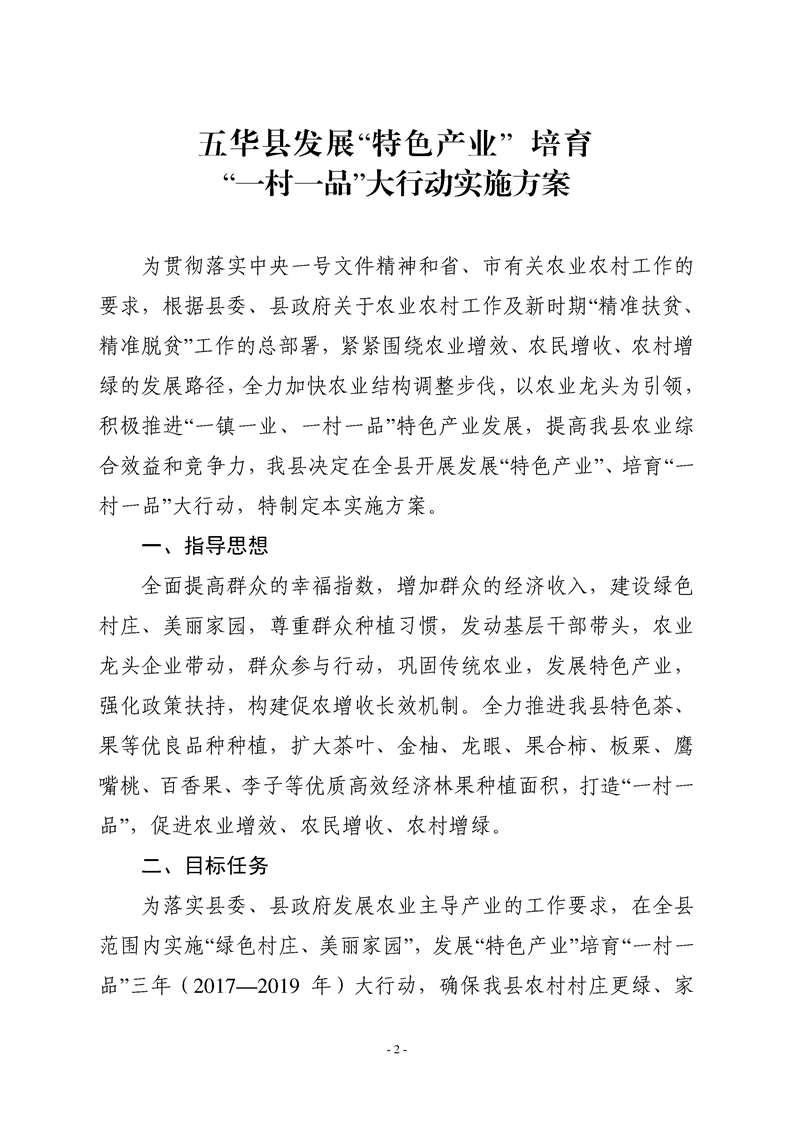 五华县发展“特色产业” 培育
“一村一品”大行动实施方案

为贯彻落实中央一号文件精神和省、市有关农业农村工作的要求，根据县委、县政府关于农业农村工作及新时期“精准扶贫、精准脱贫”工作的总部署，紧紧围绕农业增效、农民增收、农村增绿的发展路径，全力加快农业结构调整步伐，以农业龙头为引领，积极推进“一镇一业、一村一品”特色产业发展，提高我县农业综合效益和竞争力，我县决定在全县开展发展“特色产业”、培育“一村一品”大行动，特制定本实施方案。

一、指导思想

全面提高群众的幸福指数，增加群众的经济收入，建设绿色村庄、美丽家园，尊重群众种植习惯，发动基层干部带头，农业龙头企业带动，群众参与行动，巩固传统农业，发展特色产业，强化政策扶持，构建促农增收长效机制。全力推进我县特色茶、果等优良品种种植，扩大茶叶、金柚、龙眼、果合柿、板栗、鹰嘴桃、百香果、李子等优质高效经济林果种植面积，打造“一村一品”，促进农业增效、农民增收、农村增绿。

二、目标任务

为落实县委、县政府发展农业主导产业的工作要求，在全县范围内实施“绿色村庄、美丽家园”，发展“特色产业”培育“一村一品”三年（2017—2019 年）大行动，确保我县农村村庄更绿、家

- 2 -